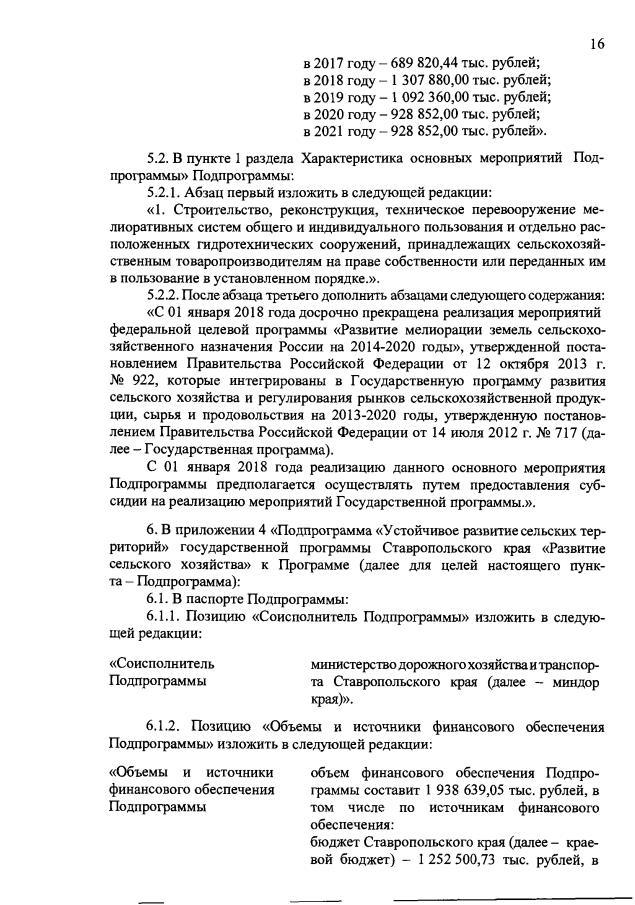 16

в 2017 году – 689 820,44 тыс. рублей;
в 2018 году – 1 307 880,00 тыс. рублей;
в 2019 году – 1 092 360,00 тыс. рублей;
в 2020 году – 928 852,00 тыс. рублей;
в 2021 году – 928 852,00 тыс. рублей».

5.2. В пункте 1 раздела Характеристика основных мероприятий Подпрограммы» Подпрограммы:

5.2.1. Абзац первый изложить в следующей редакции:

«1. Строительство, реконструкция, техническое перевооружение мелиоративных систем общего и индивидуального пользования и отдельно расположенных гидротехнических сооружений, принадлежащих сельскохозяйственным товаропроизводителям на праве собственности или переданных им в пользование в установленном порядке.».

5.2.2. После абзаца третьего дополнить абзацами следующего содержания:

«С 01 января 2018 года досрочно прекращена реализация мероприятий федеральной целевой программы «Развитие мелиорации земель сельскохозяйственного назначения России на 2014-2020 годы», утвержденной постановлением Правительства Российской Федерации от 12 октября 2013 г. № 922, которые интегрированы в Государственную программу развития сельского хозяйства и регулирования рынков сельскохозяйственной продукции, сырья и продовольствия на 2013-2020 годы, утвержденную постановлением Правительства Российской Федерации от 14 июля 2012 г. № 717 (далее – Государственная программа).

С 01 января 2018 года реализацию данного основного мероприятия Подпрограммы предполагается осуществлять путем предоставления субсидии на реализацию мероприятий Государственной программы.».

6. В приложении 4 «Подпрограмма «Устойчивое развитие сельских территорий» государственной программы Ставропольского края «Развитие сельского хозяйства» к Программе (далее для целей настоящего пункта – Подпрограмма):

6.1. В паспорте Подпрограммы:

6.1.1. Позицию «Соисполнитель Подпрограммы» изложить в следующей редакции:

«Соисполнитель Подпрограммы

министерство дорожного хозяйства и транспорта Ставропольского края (далее – миндор края)».

6.1.2. Позицию «Объемы и источники финансового обеспечения Подпрограммы» изложить в следующей редакции:

«Объемы и источники финансового обеспечения Подпрограммы

объем финансового обеспечения Подпрограммы составит 1 938 639,05 тыс. рублей, в том числе по источникам финансового обеспечения:
бюджет Ставропольского края (далее – краевой бюджет) – 1 252 500,73 тыс. рублей, в